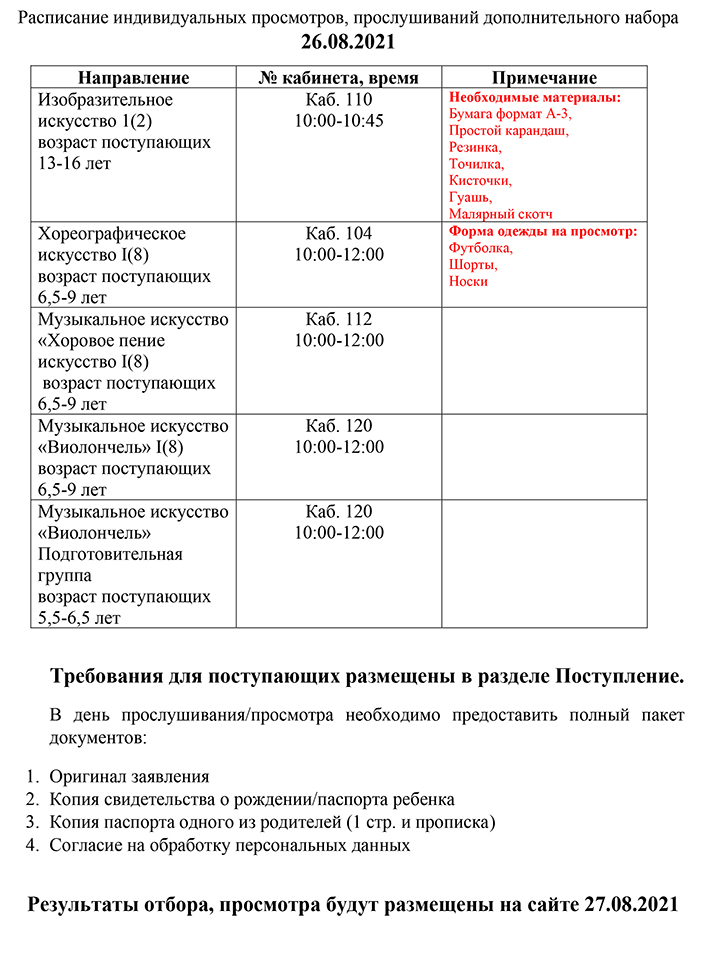 Расписание индивидуальных просмотров, прослушиваний дополнительного набора
26.08.2021

| Направление | № кабинета, время | Примечание |
|---|---|---|
| Изобразительное искусство I(2) возраст поступающих 13-16 лет | Каб. 110 10:00-10:45 | Необходимые материалы: Бумага формат А-3, Простой карандаш, Резинка, Точилка, Кисточки, Гуашь, Малярный скотч |
| Хореографическое искусство I(8) возраст поступающих 6,5-9 лет | Каб. 104 10:00-12:00 | Форма одежды на просмотр: Футболка, Шорты, Носки |
| Музыкальное искусство «Хоровое пение искусство I(8) возраст поступающих 6,5-9 лет | Каб. 112 10:00-12:00 | |
| Музыкальное искусство «Виолончель» I(8) возраст поступающих 6,5-9 лет | Каб. 120 10:00-12:00 | |
| Музыкальное искусство «Виолончель» Подготовительная группа возраст поступающих 5,5-6,5 лет | Каб. 120 10:00-12:00 | |

Требования для поступающих размещены в разделе Поступление.

В день прослушивания/просмотра необходимо предоставить полный пакет документов:

1. Оригинал заявления
2. Копия свидетельства о рождении/паспорта ребенка
3. Копия паспорта одного из родителей (1 стр. и прописка)
4. Согласие на обработку персональных данных

Результаты отбора, просмотра будут размещены на сайте 27.08.2021